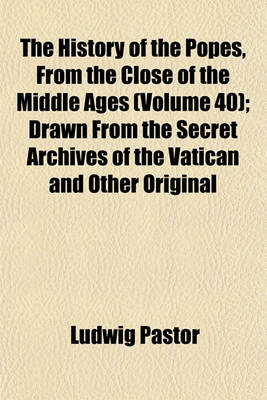 The History of the Popes, From the Close of the Middle Ages (Volume 40); Drawn From the Secret Archives of the Vatican and Other Original

Ludwig Pastor